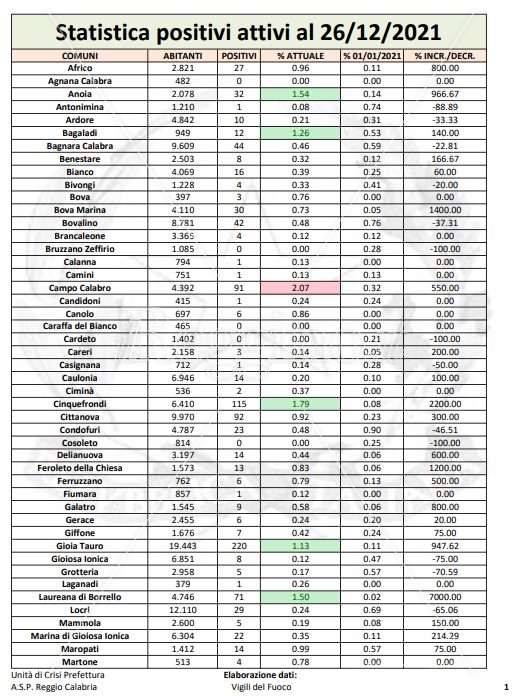 Statistica positivi attivi al 26/12/2021

| COMUNI | ABITANTI | POSITIVI | % ATTUALE | % 01/01/2021 | % INCR./DECR. |
|---|---|---|---|---|---|
| Africo | 2.821 | 27 | 0.96 | 0.11 | 800.00 |
| Agnana Calabra | 482 | 0 | 0.00 | 0.00 | 0.00 |
| Anoia | 2.078 | 32 | 1.54 | 0.14 | 966.67 |
| Antonimina | 1.210 | 1 | 0.08 | 0.74 | -88.89 |
| Ardore | 4.842 | 10 | 0.21 | 0.31 | -33.33 |
| Bagaladi | 949 | 12 | 1.26 | 0.53 | 140.00 |
| Bagnara Calabra | 9.609 | 44 | 0.46 | 0.59 | -22.81 |
| Benestare | 2.503 | 8 | 0.32 | 0.12 | 166.67 |
| Bianco | 4.069 | 16 | 0.39 | 0.25 | 60.00 |
| Bivongi | 1.228 | 4 | 0.33 | 0.41 | -20.00 |
| Bova | 397 | 3 | 0.76 | 0.00 | 0.00 |
| Bova Marina | 4.110 | 30 | 0.73 | 0.05 | 1400.00 |
| Bovalino | 8.781 | 42 | 0.48 | 0.76 | -37.31 |
| Brancaleone | 3.365 | 4 | 0.12 | 0.12 | 0.00 |
| Bruzzano Zeffirio | 1.085 | 0 | 0.00 | 0.28 | -100.00 |
| Calanna | 794 | 1 | 0.13 | 0.00 | 0.00 |
| Camini | 751 | 1 | 0.13 | 0.13 | 0.00 |
| Campo Calabro | 4.392 | 91 | 2.07 | 0.32 | 550.00 |
| Candidoni | 415 | 1 | 0.24 | 0.24 | 0.00 |
| Canolo | 697 | 6 | 0.86 | 0.00 | 0.00 |
| Caraffa del Bianco | 465 | 0 | 0.00 | 0.00 | 0.00 |
| Cardeto | 1.402 | 0 | 0.00 | 0.21 | -100.00 |
| Careri | 2.158 | 3 | 0.14 | 0.05 | 200.00 |
| Casignana | 712 | 1 | 0.14 | 0.28 | -50.00 |
| Caulonia | 6.946 | 14 | 0.20 | 0.10 | 100.00 |
| Ciminà | 536 | 2 | 0.37 | 0.00 | 0.00 |
| Cinquefrondi | 6.410 | 115 | 1.79 | 0.08 | 2200.00 |
| Cittanova | 9.970 | 92 | 0.92 | 0.23 | 300.00 |
| Condofuri | 4.787 | 23 | 0.48 | 0.90 | -46.51 |
| Cosoleto | 814 | 0 | 0.00 | 0.25 | -100.00 |
| Delianuova | 3.197 | 14 | 0.44 | 0.06 | 600.00 |
| Feroleto della Chiesa | 1.573 | 13 | 0.83 | 0.06 | 1200.00 |
| Ferruzzano | 762 | 6 | 0.79 | 0.13 | 500.00 |
| Fiumara | 857 | 1 | 0.12 | 0.00 | 0.00 |
| Galatro | 1.545 | 9 | 0.58 | 0.06 | 800.00 |
| Gerace | 2.455 | 6 | 0.24 | 0.20 | 20.00 |
| Giffone | 1.676 | 7 | 0.42 | 0.24 | 75.00 |
| Gioia Tauro | 19.443 | 220 | 1.13 | 0.11 | 947.62 |
| Gioiosa Ionica | 6.851 | 8 | 0.12 | 0.47 | -75.00 |
| Grotteria | 2.958 | 5 | 0.17 | 0.57 | -70.59 |
| Laganadi | 379 | 1 | 0.26 | 0.00 | 0.00 |
| Laureana di Borrello | 4.746 | 71 | 1.50 | 0.02 | 7000.00 |
| Locri | 12.110 | 29 | 0.24 | 0.69 | -65.06 |
| Mammola | 2.600 | 5 | 0.19 | 0.08 | 150.00 |
| Marina di Gioiosa Ionica | 6.304 | 22 | 0.35 | 0.11 | 214.29 |
| Maropati | 1.412 | 14 | 0.99 | 0.57 | 75.00 |
| Martone | 513 | 4 | 0.78 | 0.00 | 0.00 |

Unità di Crisi Prefettura
A.S.P. Reggio Calabria

Elaborazione dati:
Vigili del Fuoco

1